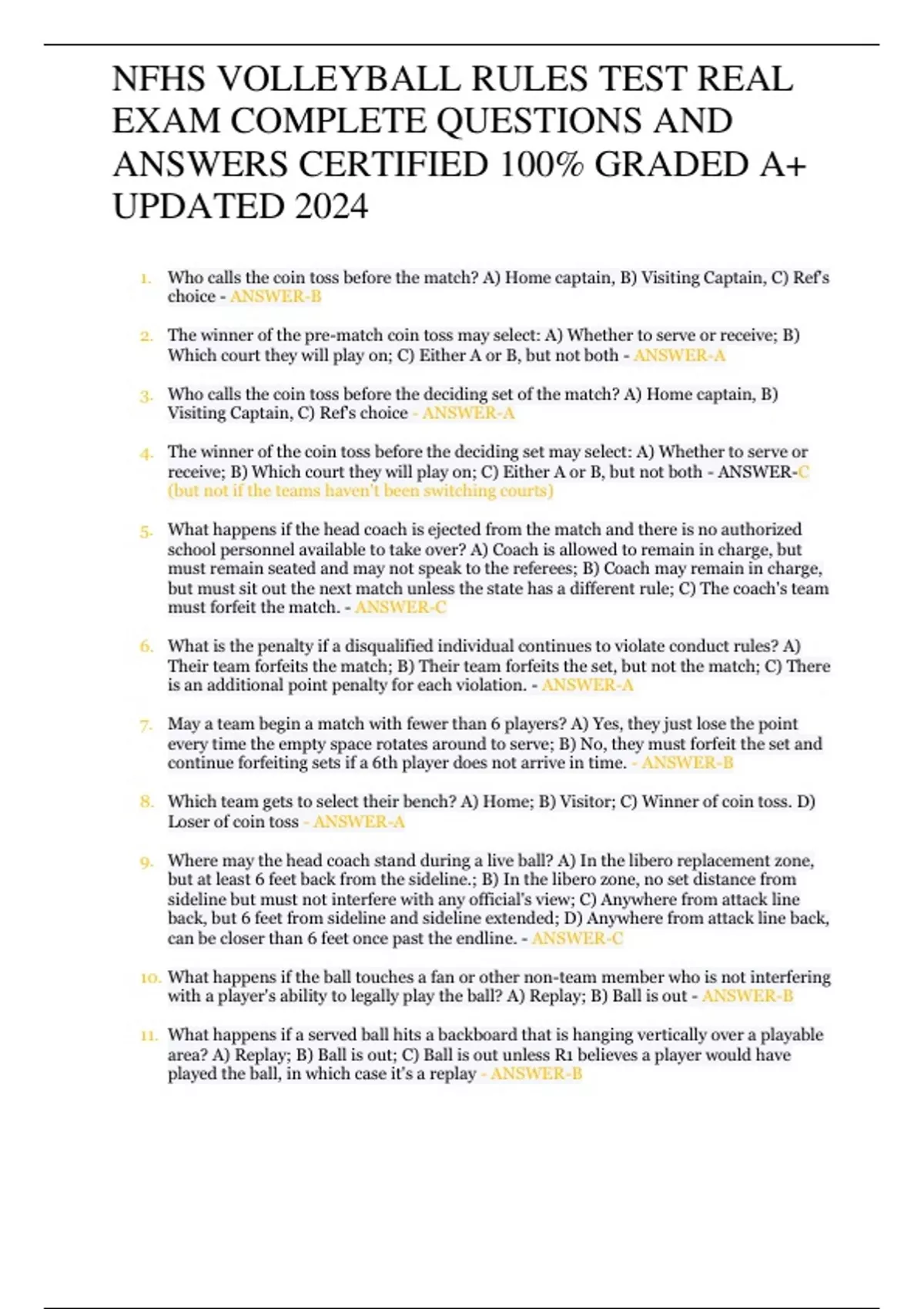 NFHS VOLLEYBALL RULES TEST REAL EXAM COMPLETE QUESTIONS AND ANSWERS CERTIFIED 100% GRADED A+ UPDATED 2024

1. Who calls the coin toss before the match? A) Home captain, B) Visiting Captain, C) Ref's choice - ANSWER-B

2. The winner of the pre-match coin toss may select: A) Whether to serve or receive; B) Which court they will play on; C) Either A or B, but not both - ANSWER-A

3. Who calls the coin toss before the deciding set of the match? A) Home captain, B) Visiting Captain, C) Ref's choice - ANSWER-A

4. The winner of the coin toss before the deciding set may select: A) Whether to serve or receive; B) Which court they will play on; C) Either A or B, but not both - ANSWER-C (but not if the teams haven't been switching courts)

5. What happens if the head coach is ejected from the match and there is no authorized school personnel available to take over? A) Coach is allowed to remain in charge, but must remain seated and may not speak to the referees; B) Coach may remain in charge, but must sit out the next match unless the state has a different rule; C) The coach's team must forfeit the match. - ANSWER-C

6. What is the penalty if a disqualified individual continues to violate conduct rules? A) Their team forfeits the match; B) Their team forfeits the set, but not the match; C) There is an additional point penalty for each violation. - ANSWER-A

7. May a team begin a match with fewer than 6 players? A) Yes, they just lose the point every time the empty space rotates around to serve; B) No, they must forfeit the set and continue forfeiting sets if a 6th player does not arrive in time. - ANSWER-B

8. Which team gets to select their bench? A) Home; B) Visitor; C) Winner of coin toss. D) Loser of coin toss - ANSWER-A

9. Where may the head coach stand during a live ball? A) In the libero replacement zone, but at least 6 feet back from the sideline.; B) In the libero zone, no set distance from sideline but must not interfere with any official's view; C) Anywhere from attack line back, but 6 feet from sideline and sideline extended; D) Anywhere from attack line back, can be closer than 6 feet once past the endline. - ANSWER-C

10. What happens if the ball touches a fan or other non-team member who is not interfering with a player's ability to legally play the ball? A) Replay; B) Ball is out - ANSWER-B

11. What happens if a served ball hits a backboard that is hanging vertically over a playable area? A) Replay; B) Ball is out; C) Ball is out unless R1 believes a player would have played the ball, in which case it's a replay - ANSWER-B